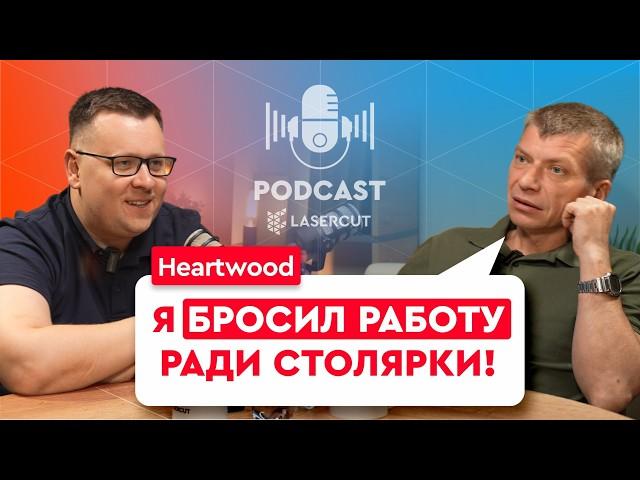 PODCAST
LASERCUT
Heartwood
Я БРОСИЛ РАБОТУ РАДИ СТОЛЯРКИ!